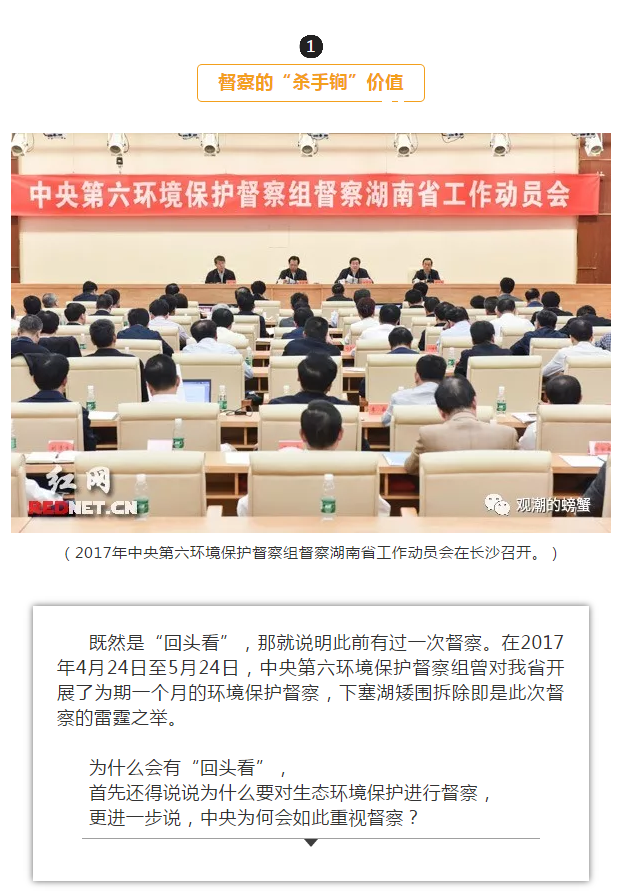 1

督察的“杀手锏”价值

中央第六环境保护督察组督察湖南省工作动员会

红网
REDNET.CN

观潮的螃蟹

（2017年中央第六环境保护督察组督察湖南省工作动员会在长沙召开。）

既然是“回头看”，那就说明此前有过一次督察。在2017年4月24日至5月24日，中央第六环境保护督察组曾对我省开展了为期一个月的环境保护督察，下塞湖矮围拆除即是此次督察的雷霆之举。

为什么会有“回头看”，
首先还得说说为什么要对生态环境保护进行督察，
更进一步说，中央为何会如此重视督察？